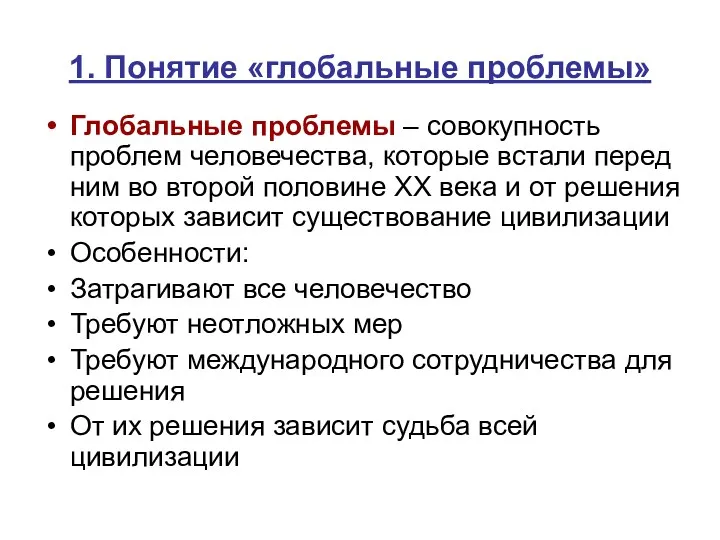 1. Понятие «глобальные проблемы»

• Глобальные проблемы – совокупность проблем человечества, которые встали перед ним во второй половине XX века и от решения которых зависит существование цивилизации
• Особенности:
• Затрагивают все человечество
• Требуют неотложных мер
• Требуют международного сотрудничества для решения
• От их решения зависит судьба всей цивилизации